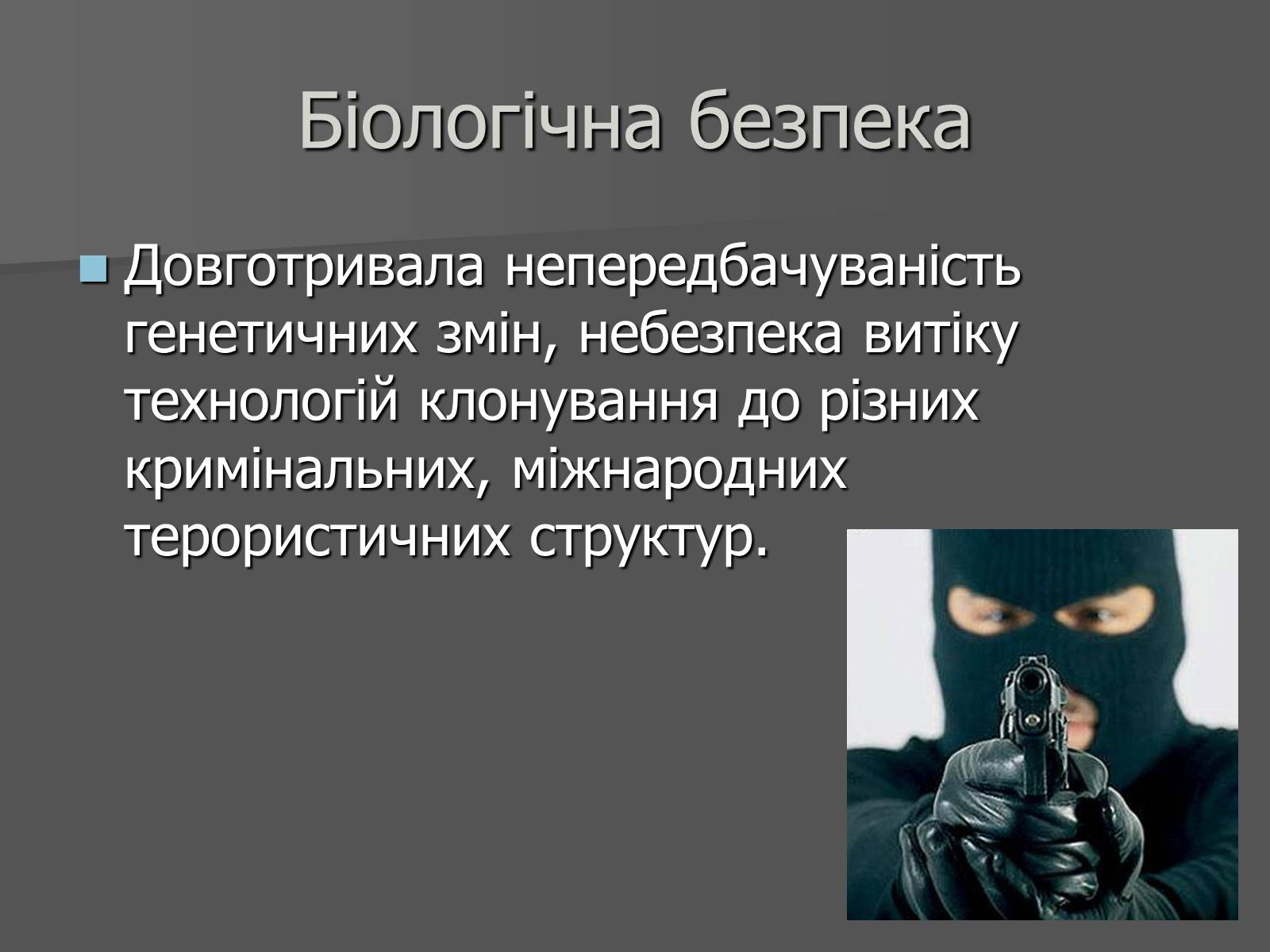 Біологічна безпека

Довготривала непередбачуваність генетичних змін, небезпека витіку технологій клонування до різних кримінальних, міжнародних терористичних структур.